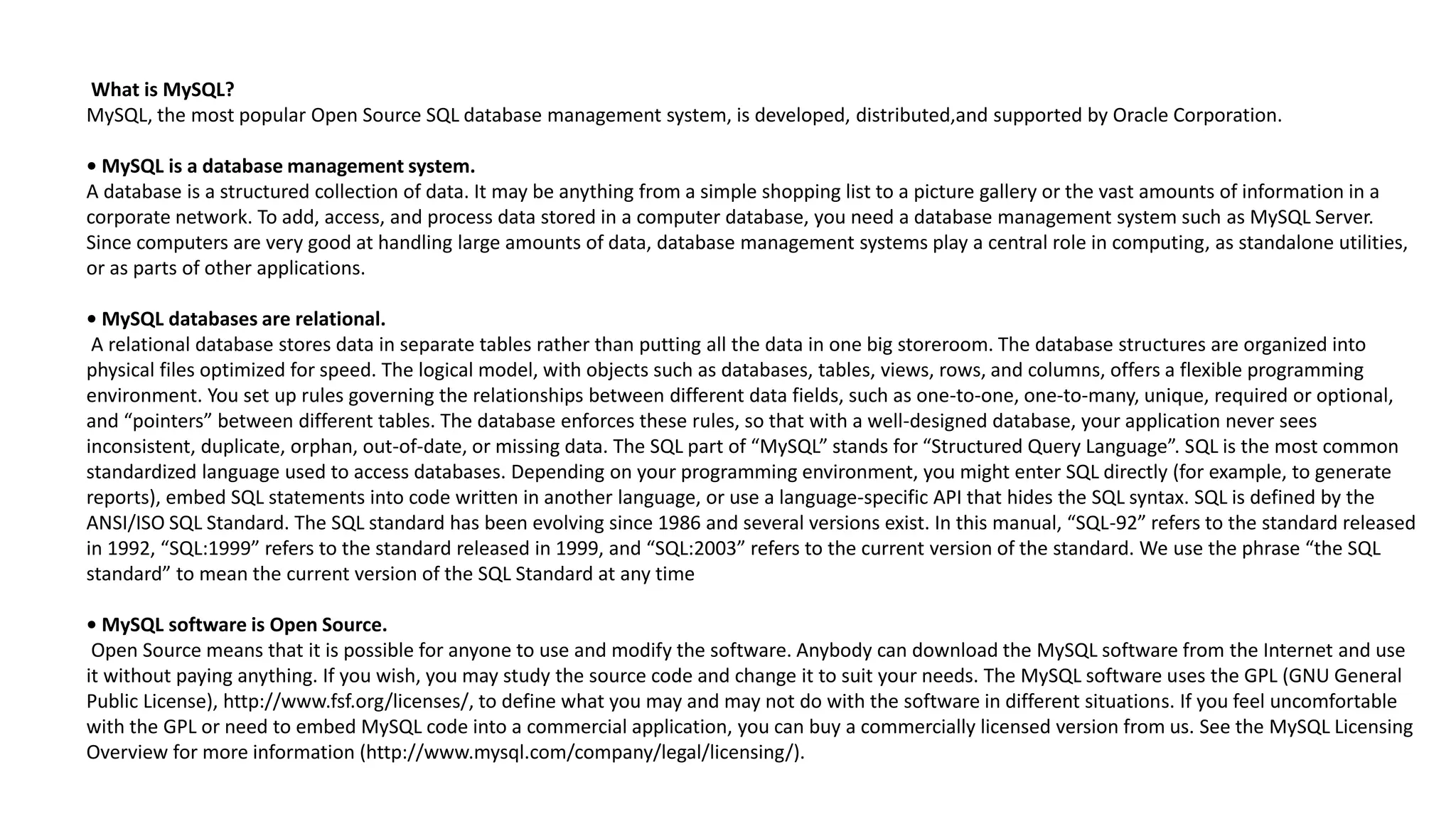 What is MySQL?
MySQL, the most popular Open Source SQL database management system, is developed, distributed,and supported by Oracle Corporation.

• MySQL is a database management system.
A database is a structured collection of data. It may be anything from a simple shopping list to a picture gallery or the vast amounts of information in a corporate network. To add, access, and process data stored in a computer database, you need a database management system such as MySQL Server. Since computers are very good at handling large amounts of data, database management systems play a central role in computing, as standalone utilities, or as parts of other applications.

• MySQL databases are relational.
A relational database stores data in separate tables rather than putting all the data in one big storeroom. The database structures are organized into physical files optimized for speed. The logical model, with objects such as databases, tables, views, rows, and columns, offers a flexible programming environment. You set up rules governing the relationships between different data fields, such as one-to-one, one-to-many, unique, required or optional, and “pointers” between different tables. The database enforces these rules, so that with a well-designed database, your application never sees inconsistent, duplicate, orphan, out-of-date, or missing data. The SQL part of “MySQL” stands for “Structured Query Language”. SQL is the most common standardized language used to access databases. Depending on your programming environment, you might enter SQL directly (for example, to generate reports), embed SQL statements into code written in another language, or use a language-specific API that hides the SQL syntax. SQL is defined by the ANSI/ISO SQL Standard. The SQL standard has been evolving since 1986 and several versions exist. In this manual, “SQL-92” refers to the standard released in 1992, “SQL:1999” refers to the standard released in 1999, and “SQL:2003” refers to the current version of the standard. We use the phrase “the SQL standard” to mean the current version of the SQL Standard at any time

• MySQL software is Open Source.
Open Source means that it is possible for anyone to use and modify the software. Anybody can download the MySQL software from the Internet and use it without paying anything. If you wish, you may study the source code and change it to suit your needs. The MySQL software uses the GPL (GNU General Public License), http://www.fsf.org/licenses/, to define what you may and may not do with the software in different situations. If you feel uncomfortable with the GPL or need to embed MySQL code into a commercial application, you can buy a commercially licensed version from us. See the MySQL Licensing Overview for more information (http://www.mysql.com/company/legal/licensing/).